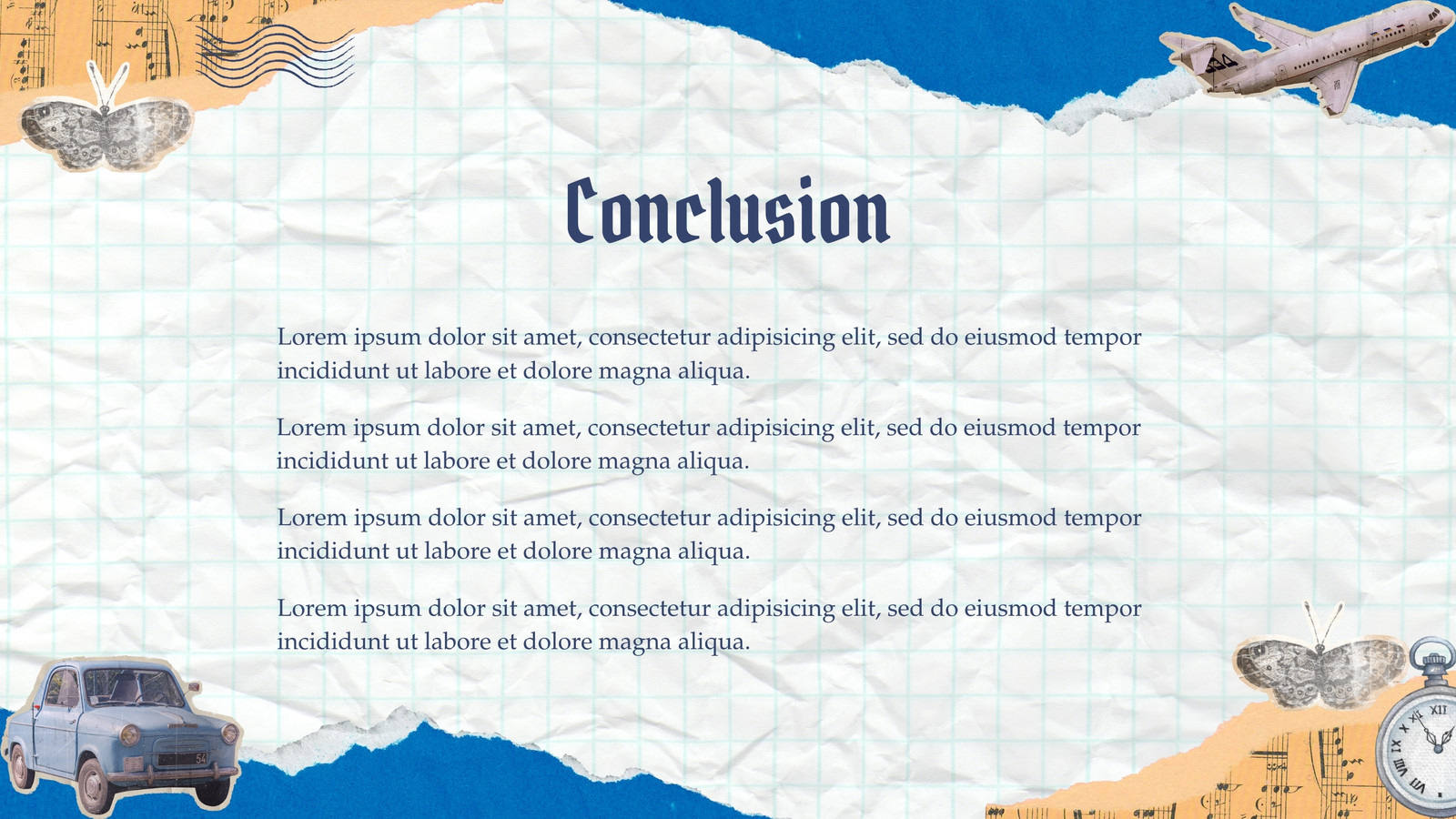 Conclusion

Lorem ipsum dolor sit amet, consectetur adipisicing elit, sed do eiusmod tempor incididunt ut labore et dolore magna aliqua.

Lorem ipsum dolor sit amet, consectetur adipisicing elit, sed do eiusmod tempor incididunt ut labore et dolore magna aliqua.

Lorem ipsum dolor sit amet, consectetur adipisicing elit, sed do eiusmod tempor incididunt ut labore et dolore magna aliqua.

Lorem ipsum dolor sit amet, consectetur adipisicing elit, sed do eiusmod tempor incididunt ut labore et dolore magna aliqua.